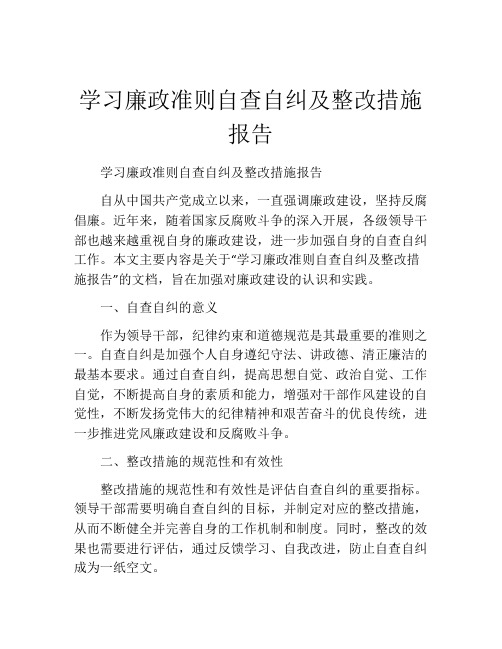 学习廉政准则自查自纠及整改措施报告

学习廉政准则自查自纠及整改措施报告

自从中国共产党成立以来，一直强调廉政建设，坚持反腐倡廉。近年来，随着国家反腐败斗争的深入开展，各级领导干部也越来越重视自身的廉政建设，进一步加强自身的自查自纠工作。本文主要内容是关于“学习廉政准则自查自纠及整改措施报告”的文档，旨在加强对廉政建设的认识和实践。

一、自查自纠的意义

作为领导干部，纪律约束和道德规范是其最重要的准则之一。自查自纠是加强个人自身遵纪守法、讲政德、清正廉洁的最基本要求。通过自查自纠，提高思想自觉、政治自觉、工作自觉，不断提高自身的素质和能力，增强对干部作风建设的自觉性，不断发扬党伟大的纪律精神和艰苦奋斗的优良传统，进一步推进党风廉政建设和反腐败斗争。

二、整改措施的规范性和有效性

整改措施的规范性和有效性是评估自查自纠的重要指标。领导干部需要明确自查自纠的目标，并制定对应的整改措施，从而不断健全并完善自身的工作机制和制度。同时，整改的效果也需要进行评估，通过反馈学习、自我改进，防止自查自纠成为一纸空文。